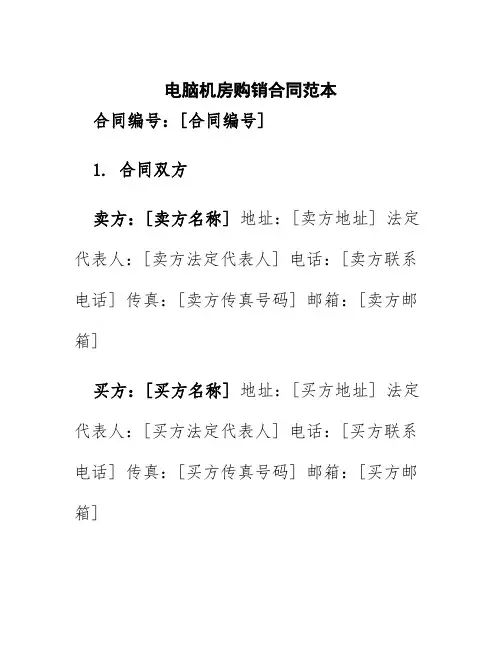 电脑机房购销合同范本

合同编号：[合同编号]

1. 合同双方

卖方：[卖方名称] 地址：[卖方地址] 法定代表人：[卖方法定代表人] 电话：[卖方联系电话] 传真：[卖方传真号码] 邮箱：[卖方邮箱]

买方：[买方名称] 地址：[买方地址] 法定代表人：[买方法定代表人] 电话：[买方联系电话] 传真：[买方传真号码] 邮箱：[买方邮箱]